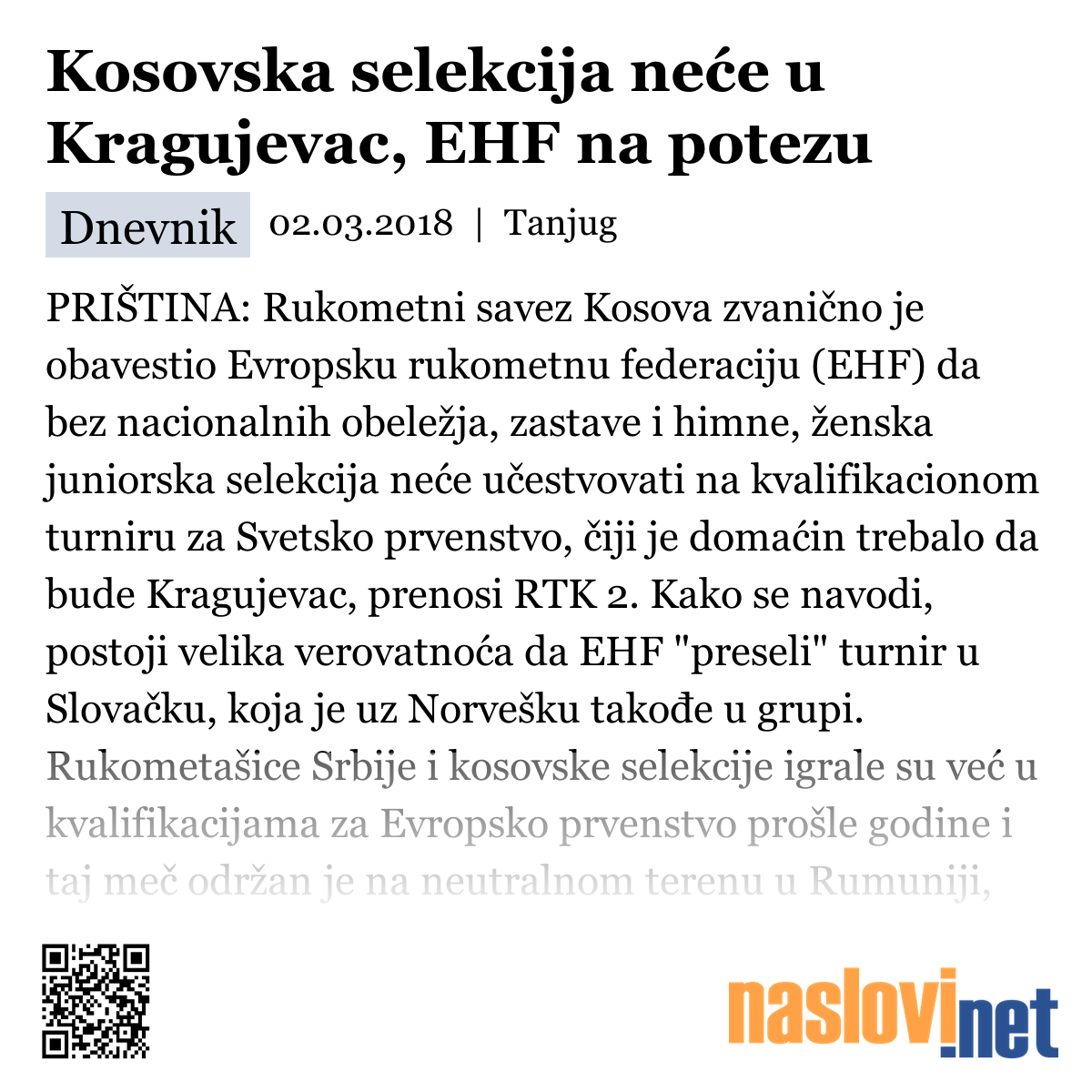 Kosovska selekcija neće u Kragujevac, EHF na potezu

Dnevnik 02.03.2018 | Tanjug

PRIŠTINA: Rukometni savez Kosova zvanično je obavestio Evropsku rukometnu federaciju (EHF) da bez nacionalnih obeležja, zastave i himne, ženska juniorska selekcija neće učestvovati na kvalifikacionom turniru za Svetsko prvenstvo, čiji je domaćin trebalo da bude Kragujevac, prenosi RTK 2. Kako se navodi, postoji velika verovatnoća da EHF "preseli" turnir u Slovačku, koja je uz Norvešku takođe u grupi. Rukometašice Srbije i kosovske selekcije igrale su već u kvalifikacijama za Evropsko prvenstvo prošle godine i taj meč održan je na neutralnom terenu u Rumuniji,

naslovi.net